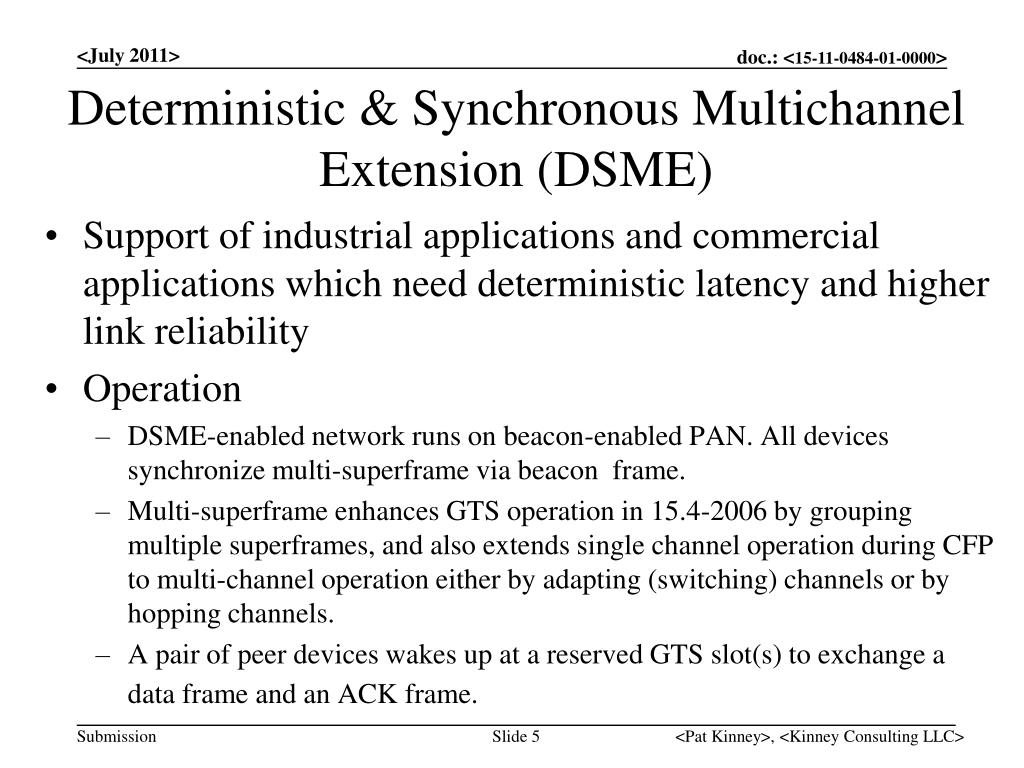 <July 2011>

doc.: <15-11-0484-01-0000>

Deterministic & Synchronous Multichannel Extension (DSME)

• Support of industrial applications and commercial applications which need deterministic latency and higher link reliability

• Operation

– DSME-enabled network runs on beacon-enabled PAN. All devices synchronize multi-superframe via beacon frame.

– Multi-superframe enhances GTS operation in 15.4-2006 by grouping multiple superframes, and also extends single channel operation during CFP to multi-channel operation either by adapting (switching) channels or by hopping channels.

– A pair of peer devices wakes up at a reserved GTS slot(s) to exchange a data frame and an ACK frame.

Submission

Slide 5

<Pat Kinney>, <Kinney Consulting LLC>